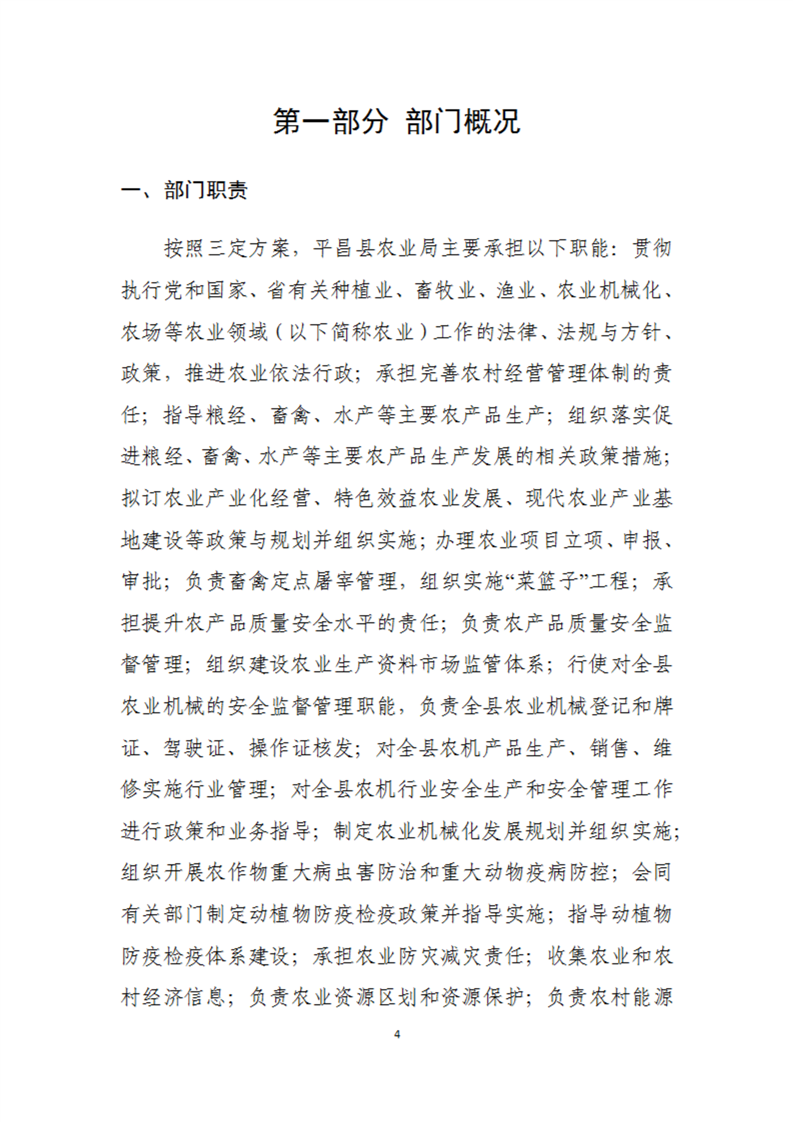 第一部分 部门概况

一、部门职责

按照三定方案，平昌县农业局主要承担以下职能：贯彻执行党和国家、省有关种植业、畜牧业、渔业、农业机械化、农场等农业领域（以下简称农业）工作的法律、法规与方针、政策，推进农业依法行政；承担完善农村经营管理体制的责任；指导粮经、畜禽、水产等主要农产品生产；组织落实促进粮经、畜禽、水产等主要农产品生产发展的相关政策措施；拟订农业产业化经营、特色效益农业发展、现代农业产业基地建设等政策与规划并组织实施；办理农业项目立项、申报、审批；负责畜禽定点屠宰管理，组织实施“菜篮子”工程；承担提升农产品质量安全水平的责任；负责农产品质量安全监督管理；组织建设农业生产资料市场监管体系；行使对全县农业机械的安全监督管理职能，负责全县农业机械登记和牌证、驾驶证、操作证核发；对全县农机产品生产、销售、维修实施行业管理；对全县农机行业安全生产和安全管理工作进行政策和业务指导；制定农业机械化发展规划并组织实施；组织开展农作物重大病虫害防治和重大动物疫病防控；会同有关部门制定动植物防疫检疫政策并指导实施；指导动植物防疫检疫体系建设；承担农业防灾减灾责任；收集农业和农村经济信息；负责农业资源区划和资源保护；负责农村能源

4